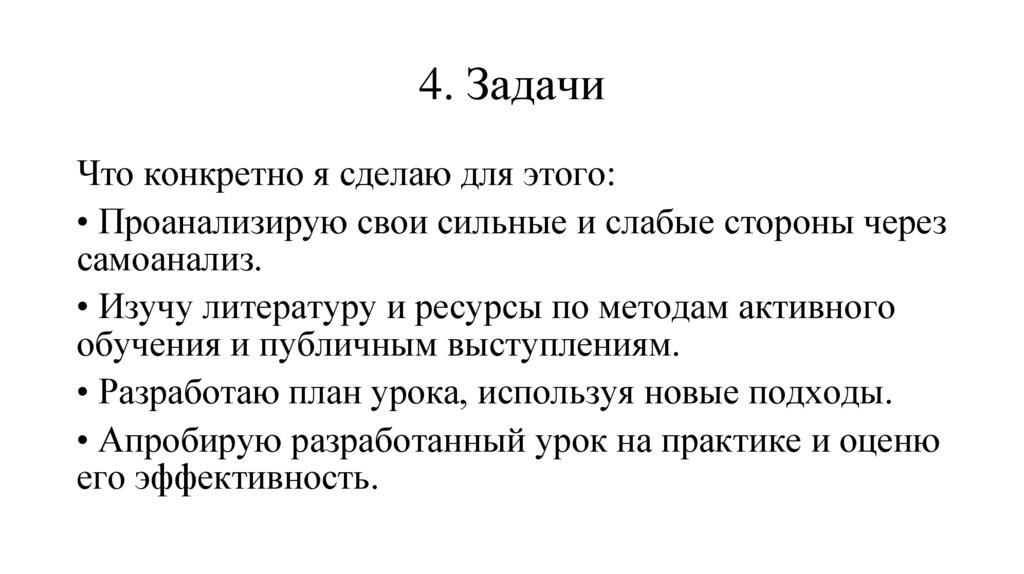 4. Задачи

Что конкретно я сделаю для этого:

• Проанализирую свои сильные и слабые стороны через самоанализ.

• Изучу литературу и ресурсы по методам активного обучения и публичным выступлениям.

• Разработаю план урока, используя новые подходы.

• Апробирую разработанный урок на практике и оценю его эффективность.